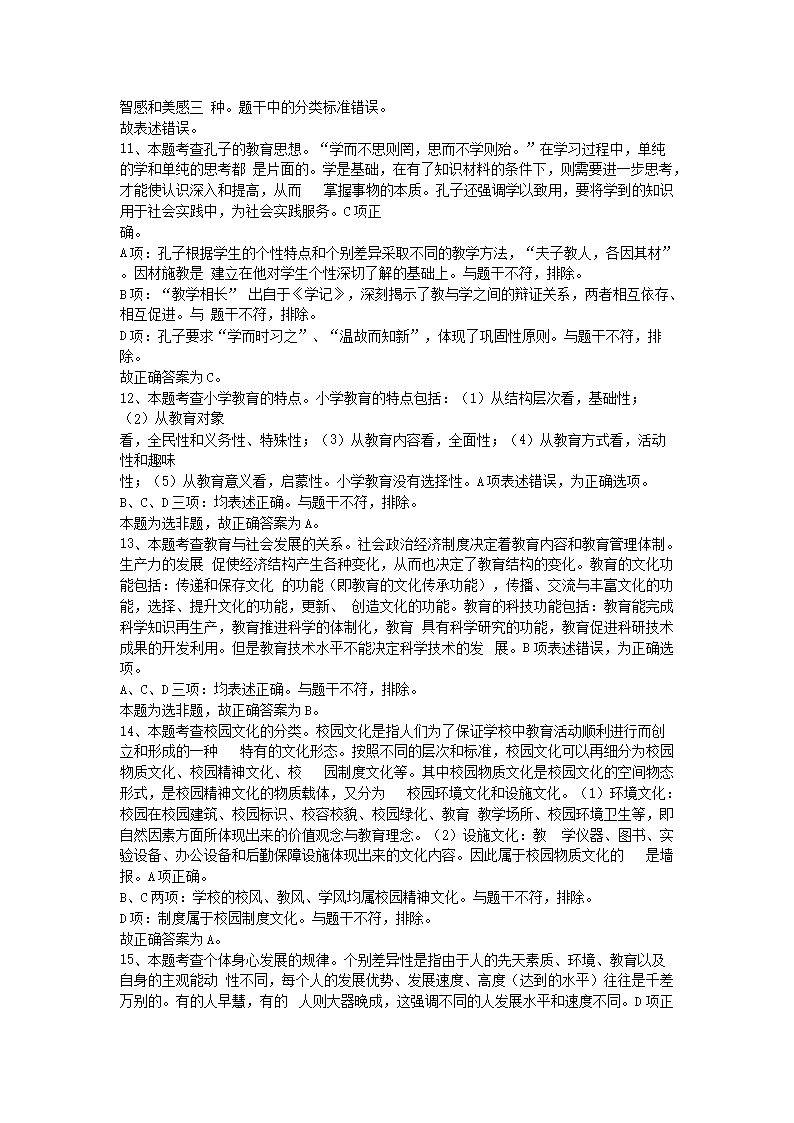 智感和美感三 种。题干中的分类标准错误。
故表述错误。
11、本题考查孔子的教育思想。“学而不思则罔，思而不学则殆。”在学习过程中，单纯的学和单纯的思考都 是片面的。学是基础，在有了知识材料的条件下，则需要进一步思考，才能使认识深入和提高，从而 掌握事物的本质。孔子还强调学以致用，要将学到的知识用于社会实践中，为社会实践服务。C项正确。
A项：孔子根据学生的个性特点和个别差异采取不同的教学方法，“夫子教人，各因其材”。因材施教是 建立在他对学生个性深切了解的基础上。与题干不符，排除。
B项：“教学相长” 出自于《学记》，深刻揭示了教与学之间的辩证关系，两者相互依存、相互促进。与 题干不符，排除。
D项：孔子要求“学而时习之”、“温故而知新”，体现了巩固性原则。与题干不符，排除。
故正确答案为C。
12、本题考查小学教育的特点。小学教育的特点包括：（1）从结构层次看，基础性；（2）从教育对象看，全民性和义务性、特殊性；（3）从教育内容看，全面性；（4）从教育方式看，活动性和趣味性；（5）从教育意义看，启蒙性。小学教育没有选择性。A项表述错误，为正确选项。
B、C、D三项：均表述正确。与题干不符，排除。
本题为选非题，故正确答案为A。
13、本题考查教育与社会发展的关系。社会政治经济制度决定着教育内容和教育管理体制。生产力的发展 促使经济结构产生各种变化，从而也决定了教育结构的变化。教育的文化功能包括：传递和保存文化 的功能（即教育的文化传承功能），传播、交流与丰富文化的功能，选择、提升文化的功能，更新、 创造文化的功能。教育的科技功能包括：教育能完成科学知识再生产，教育推进科学的体制化，教育 具有科学研究的功能，教育促进科研技术成果的开发利用。但是教育技术水平不能决定科学技术的发 展。B项表述错误，为正确选项。
A、C、D三项：均表述正确。与题干不符，排除。
本题为选非题，故正确答案为B。
14、本题考查校园文化的分类。校园文化是指人们为了保证学校中教育活动顺利进行而创立和形成的一种 特有的文化形态。按照不同的层次和标准，校园文化可以再细分为校园物质文化、校园精神文化、校 园制度文化等。其中校园物质文化是校园文化的空间物态形式，是校园精神文化的物质载体，又分为 校园环境文化和设施文化。（1）环境文化：校园在校园建筑、校园标识、校容校貌、校园绿化、教育 教学场所、校园环境卫生等，即自然因素方面所体现出来的价值观念与教育理念。（2）设施文化：教 学仪器、图书、实验设备、办公设备和后勤保障设施体现出来的文化内容。因此属于校园物质文化的 是墙报。A项正确。
B、C两项：学校的校风、教风、学风均属校园精神文化。与题干不符，排除。
D项：制度属于校园制度文化。与题干不符，排除。
故正确答案为A。
15、本题考查个体身心发展的规律。个别差异性是指由于人的先天素质、环境、教育以及自身的主观能动 性不同，每个人的发展优势、发展速度、高度（达到的水平）往往是千差万别的。有的人早慧，有的 人则大器晚成，这强调不同的人发展水平和速度不同。D项正